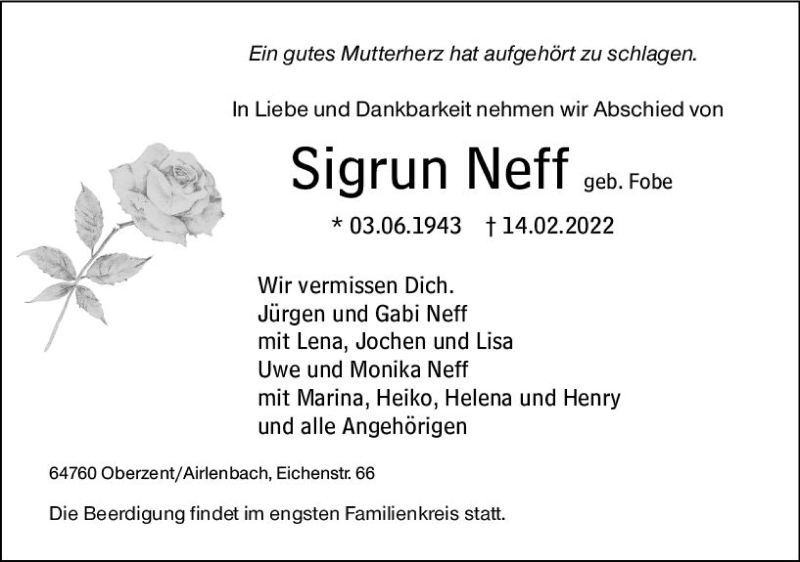 Ein gutes Mutterherz hat aufgehört zu schlagen.

In Liebe und Dankbarkeit nehmen wir Abschied von

Sigrun Neff geb. Fobe

* 03.06.1943 † 14.02.2022

Wir vermissen Dich.
Jürgen und Gabi Neff
mit Lena, Jochen und Lisa
Uwe und Monika Neff
mit Marina, Heiko, Helena und Henry
und alle Angehörigen

64760 Oberzent/Airlenbach, Eichenstr. 66

Die Beerdigung findet im engsten Familienkreis statt.